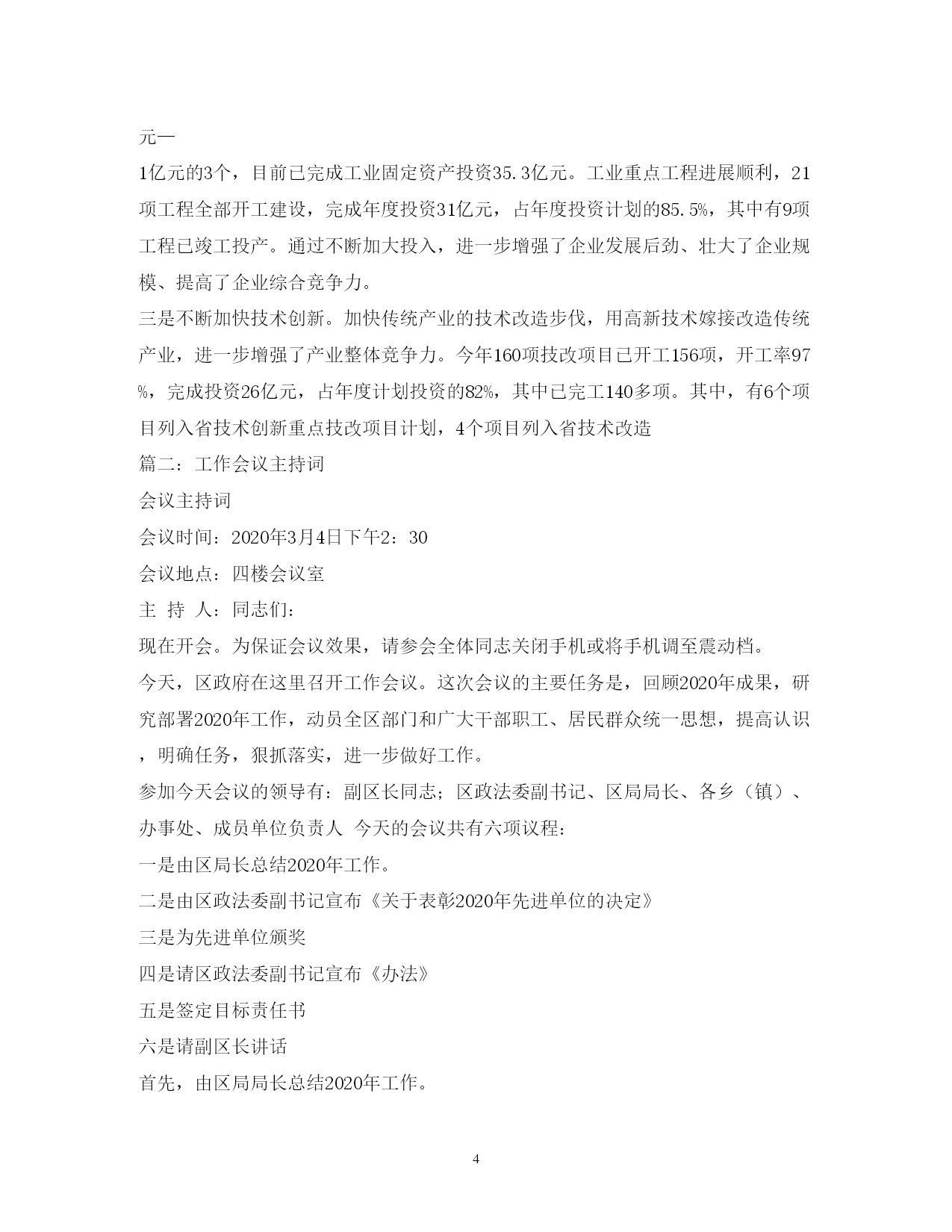 元—

1亿元的3个，目前已完成工业固定资产投资35.3亿元。工业重点工程进展顺利，21项工程全部开工建设，完成年度投资31亿元，占年度投资计划的85.5%，其中有9项工程已竣工投产。通过不断加大投入，进一步增强了企业发展后劲、壮大了企业规模、提高了企业综合竞争力。

三是不断加快技术创新。加快传统产业的技术改造步伐，用高新技术嫁接改造传统产业，进一步增强了产业整体竞争力。今年160项技改项目已开工156项，开工率97%，完成投资26亿元，占年度计划投资的82%，其中已完工140多项。其中，有6个项目列入省技术创新重点技改项目计划，4个项目列入省技术改造

篇二：工作会议主持词

会议主持词

会议时间：2020年3月4日下午2：30

会议地点：四楼会议室

主 持 人：同志们：

现在开会。为保证会议效果，请参会全体同志关闭手机或将手机调至震动档。

今天，区政府在这里召开工作会议。这次会议的主要任务是，回顾2020年成果，研究部署2020年工作，动员全区部门和广大干部职工、居民群众统一思想，提高认识，明确任务，狠抓落实，进一步做好工作。

参加今天会议的领导有：副区长同志；区政法委副书记、区局局长、各乡（镇）、办事处、成员单位负责人 今天的会议共有六项议程：

一是由区局长总结2020年工作。

二是由区政法委副书记宣布《关于表彰2020年先进单位的决定》

三是为先进单位颁奖

四是请区政法委副书记宣布《办法》

五是签定目标责任书

六是请副区长讲话

首先，由区局局长总结2020年工作。

4